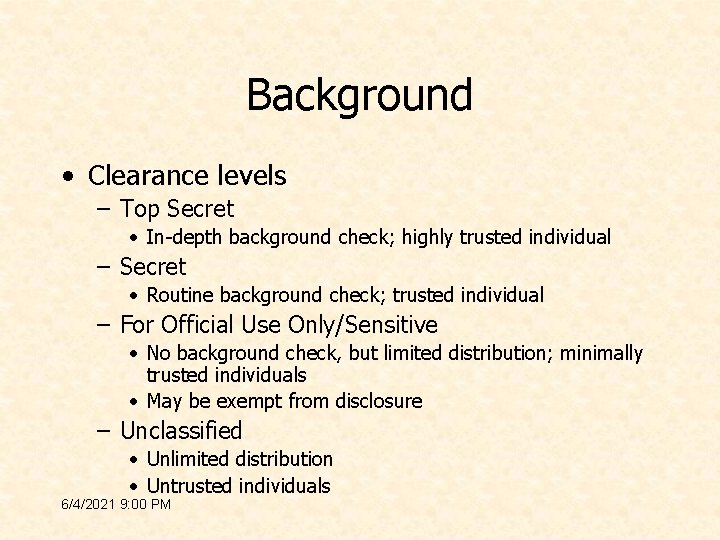 Background

• Clearance levels
– Top Secret
• In-depth background check; highly trusted individual
– Secret
• Routine background check; trusted individual
– For Official Use Only/Sensitive
• No background check, but limited distribution; minimally trusted individuals
• May be exempt from disclosure
– Unclassified
• Unlimited distribution
• Untrusted individuals

6/4/2021 9:00 PM